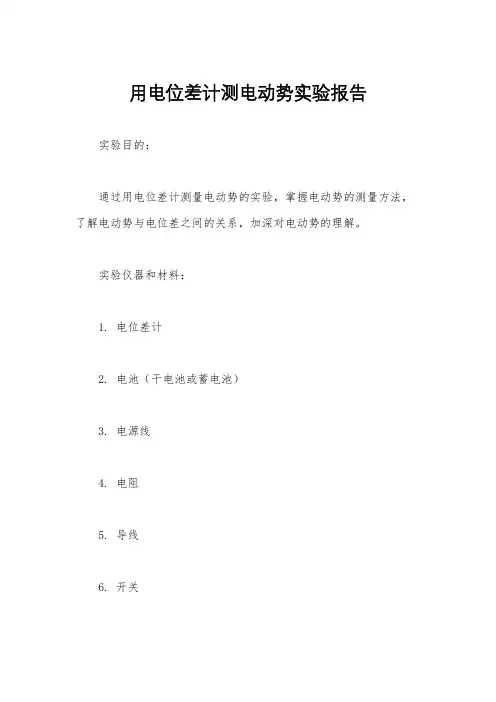 用电位差计测电动势实验报告

实验目的：

通过用电位差计测量电动势的实验，掌握电动势的测量方法，了解电动势与电位差之间的关系，加深对电动势的理解。

实验仪器和材料：

1. 电位差计

2. 电池（干电池或蓄电池）

3. 电源线

4. 电阻

5. 导线

6. 开关